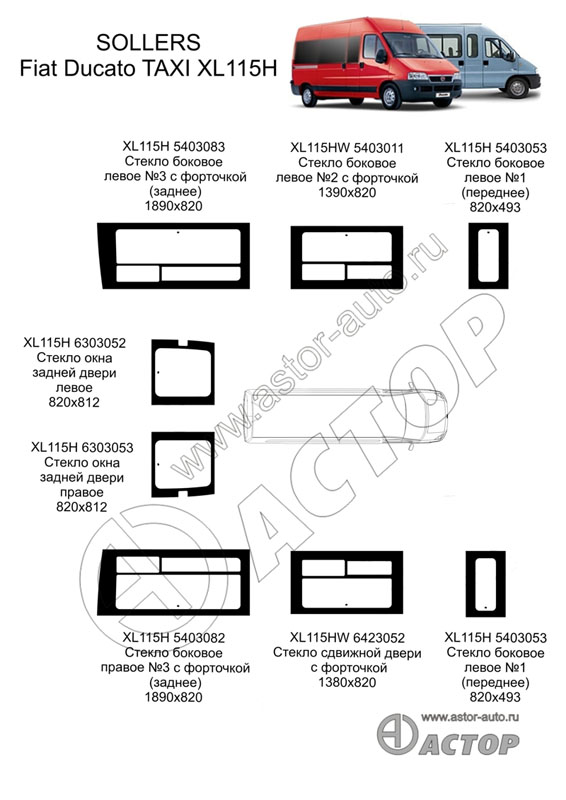 SOLLERS
Fiat Ducato TAXI XL115H

XL115H 5403083
Стекло боковое
левое №3 с форточкой
(заднее)
1890x820

XL115HW 5403011
Стекло боковое
левое №2 с форточкой
1390x820

XL115H 5403053
Стекло боковое
левое №1
(переднее)
820x493

XL115H 6303052
Стекло окна
задней двери
левое
820x812

XL115H 6303053
Стекло окна
задней двери
правое
820x812

www.astor-auto.ru

АСТОР

XL115H 5403082
Стекло боковое
правое №3 с форточкой
(заднее)
1890x820

XL115HW 6423052
Стекло сдвижной двери
с форточкой
1380x820

XL115H 5403053
Стекло боковое
левое №1
(переднее)
820x493

www.astor-auto.ru
АСТОР